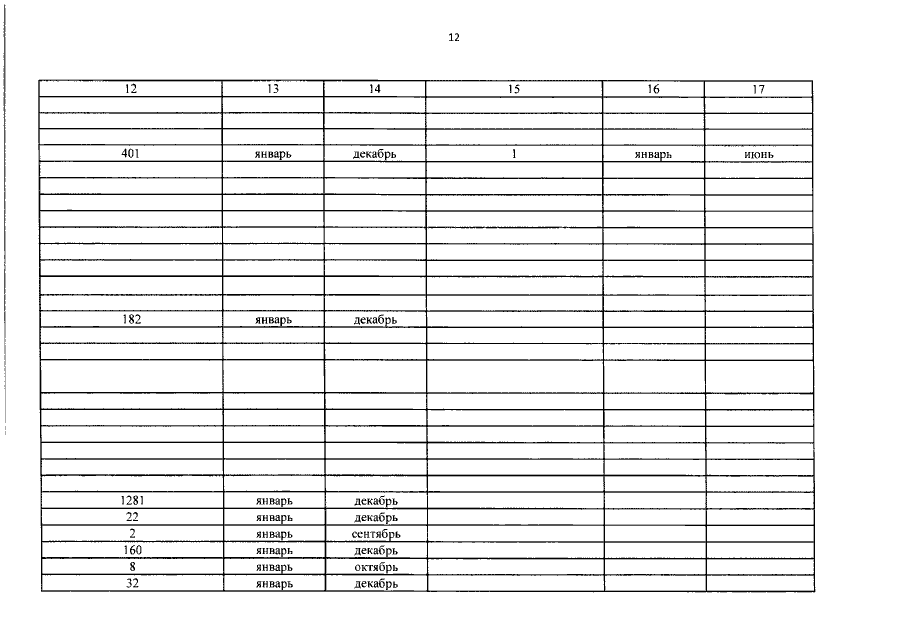 12

| 12 | 13 | 14 | 15 | 16 | 17 |
|---|---|---|---|---|---|
| | | | | | |
| | | | | | |
| | | | | | |
| 401 | январь | декабрь | 1 | январь | июнь |
| | | | | | |
| | | | | | |
| | | | | | |
| | | | | | |
| | | | | | |
| | | | | | |
| | | | | | |
| | | | | | |
| | | | | | |
| 182 | январь | декабрь | | | |
| | | | | | |
| | | | | | |
| | | | | | |
| | | | | | |
| | | | | | |
| | | | | | |
| | | | | | |
| | | | | | |
| | | | | | |
| 1281 | январь | декабрь | | | |
| 22 | январь | декабрь | | | |
| 2 | январь | сентябрь | | | |
| 160 | январь | декабрь | | | |
| 8 | январь | октябрь | | | |
| 32 | январь | декабрь | | | |